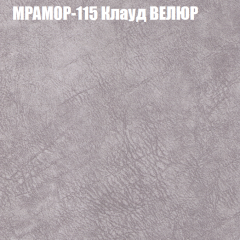 МРАМОР-115 Клауд ВЕЛЮР